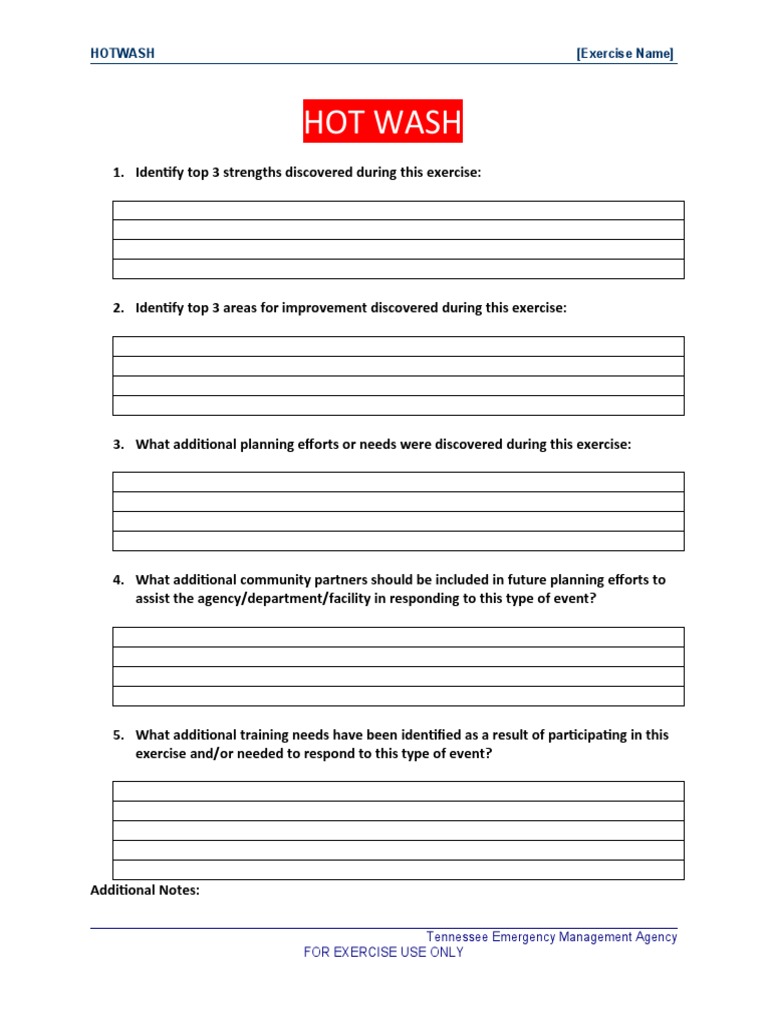 HOTWASH [Exercise Name]

HOT WASH

1. Identify top 3 strengths discovered during this exercise:

2. Identify top 3 areas for improvement discovered during this exercise:

3. What additional planning efforts or needs were discovered during this exercise:

4. What additional community partners should be included in future planning efforts to assist the agency/department/facility in responding to this type of event?

5. What additional training needs have been identified as a result of participating in this exercise and/or needed to respond to this type of event?

Additional Notes:

Tennessee Emergency Management Agency
FOR EXERCISE USE ONLY